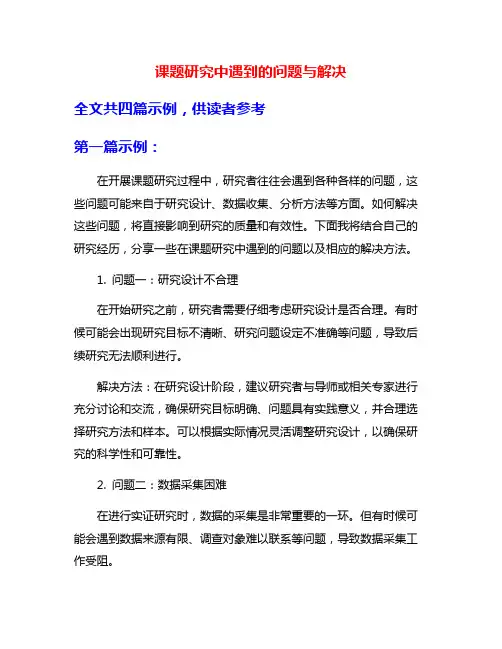 课题研究中遇到的问题与解决

全文共四篇示例，供读者参考

第一篇示例：

在开展课题研究过程中，研究者往往会遇到各种各样的问题，这些问题可能来自于研究设计、数据收集、分析方法等方面。如何解决这些问题，将直接影响到研究的质量和有效性。下面我将结合自己的研究经历，分享一些在课题研究中遇到的问题以及相应的解决方法。

1. 问题一：研究设计不合理

在开始研究之前，研究者需要仔细考虑研究设计是否合理。有时候可能会出现研究目标不清晰、研究问题设定不准确等问题，导致后续研究无法顺利进行。

解决方法：在研究设计阶段，建议研究者与导师或相关专家进行充分讨论和交流，确保研究目标明确、问题具有实践意义，并合理选择研究方法和样本。可以根据实际情况灵活调整研究设计，以确保研究的科学性和可靠性。

2. 问题二：数据采集困难

在进行实证研究时，数据的采集是非常重要的一环。但有时候可能会遇到数据来源有限、调查对象难以联系等问题，导致数据采集工作受阻。